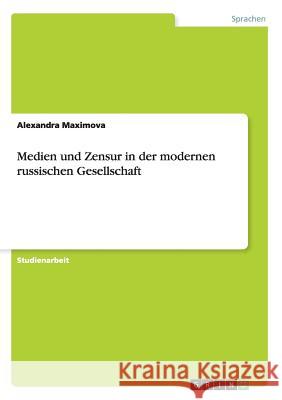 Sprachen

Alexandra Maximova

Medien und Zensur in der modernen russischen Gesellschaft

Studienarbeit

Kraina Książek